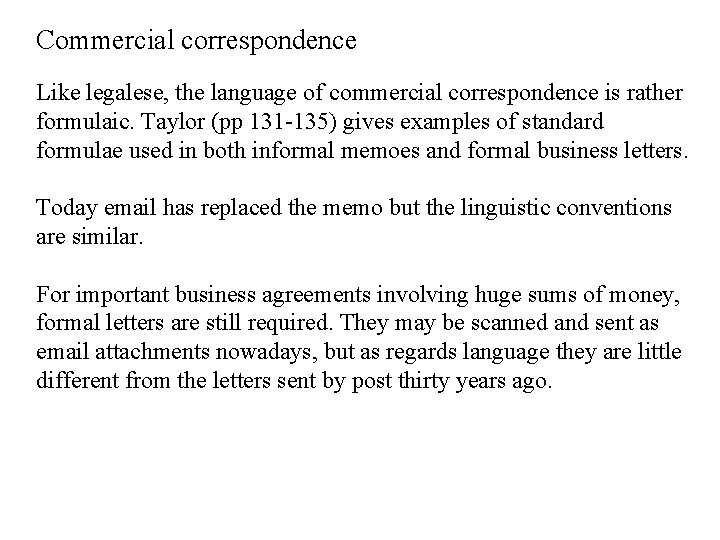 Commercial correspondence

Like legalese, the language of commercial correspondence is rather formulaic. Taylor (pp 131-135) gives examples of standard formulae used in both informal memoes and formal business letters.

Today email has replaced the memo but the linguistic conventions are similar.

For important business agreements involving huge sums of money, formal letters are still required. They may be scanned and sent as email attachments nowadays, but as regards language they are little different from the letters sent by post thirty years ago.